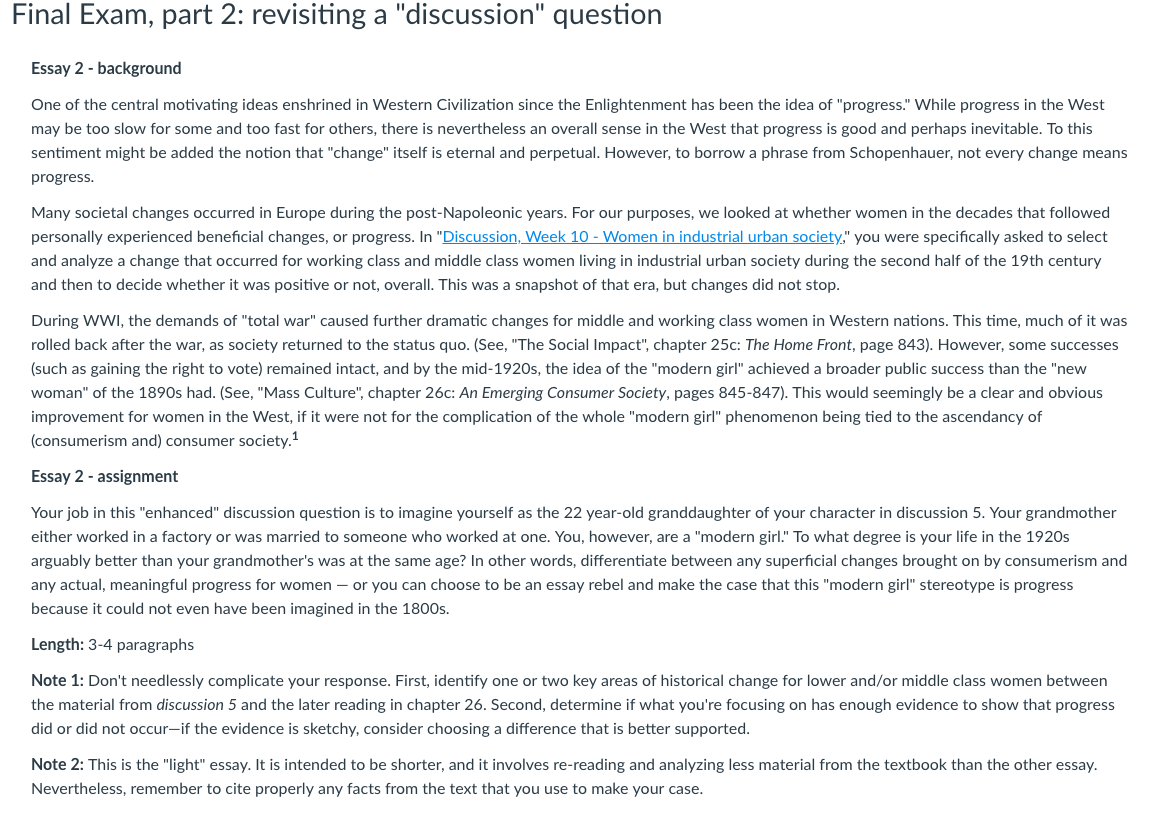 Final Exam, part 2: revisiting a "discussion" question

Essay 2 - background

One of the central motivating ideas enshrined in Western Civilization since the Enlightenment has been the idea of "progress." While progress in the West may be too slow for some and too fast for others, there is nevertheless an overall sense in the West that progress is good and perhaps inevitable. To this sentiment might be added the notion that "change" itself is eternal and perpetual. However, to borrow a phrase from Schopenhauer, not every change means progress.

Many societal changes occurred in Europe during the post-Napoleonic years. For our purposes, we looked at whether women in the decades that followed personally experienced beneficial changes, or progress. In "Discussion, Week 10 - Women in industrial urban society," you were specifically asked to select and analyze a change that occurred for working class and middle class women living in industrial urban society during the second half of the 19th century and then to decide whether it was positive or not, overall. This was a snapshot of that era, but changes did not stop.

During WWI, the demands of "total war" caused further dramatic changes for middle and working class women in Western nations. This time, much of it was rolled back after the war, as society returned to the status quo. (See, "The Social Impact", chapter 25c: The Home Front, page 843). However, some successes (such as gaining the right to vote) remained intact, and by the mid-1920s, the idea of the "modern girl" achieved a broader public success than the "new woman" of the 1890s had. (See, "Mass Culture", chapter 26c: An Emerging Consumer Society, pages 845-847). This would seemingly be a clear and obvious improvement for women in the West, if it were not for the complication of the whole "modern girl" phenomenon being tied to the ascendancy of (consumerism and) consumer society.$^1$

Essay 2 - assignment

Your job in this "enhanced" discussion question is to imagine yourself as the 22 year-old granddaughter of your character in discussion 5. Your grandmother either worked in a factory or was married to someone who worked at one. You, however, are a "modern girl." To what degree is your life in the 1920s arguably better than your grandmother's was at the same age? In other words, differentiate between any superficial changes brought on by consumerism and any actual, meaningful progress for women — or you can choose to be an essay rebel and make the case that this "modern girl" stereotype is progress because it could not even have been imagined in the 1800s.

Length: 3-4 paragraphs

Note 1: Don't needlessly complicate your response. First, identify one or two key areas of historical change for lower and/or middle class women between the material from discussion 5 and the later reading in chapter 26. Second, determine if what you're focusing on has enough evidence to show that progress did or did not occur—if the evidence is sketchy, consider choosing a difference that is better supported.

Note 2: This is the "light" essay. It is intended to be shorter, and it involves re-reading and analyzing less material from the textbook than the other essay. Nevertheless, remember to cite properly any facts from the text that you use to make your case.